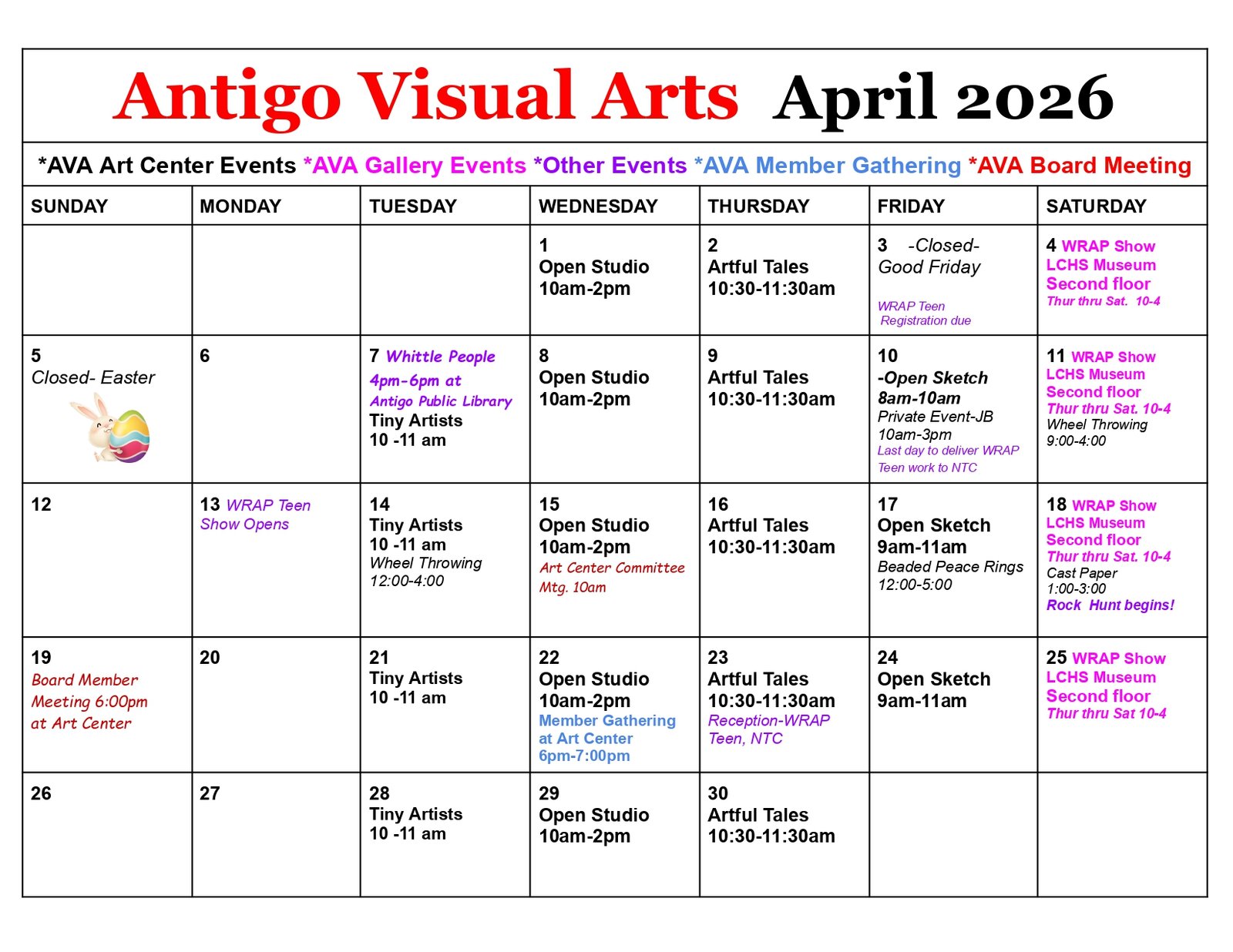 Antigo Visual Arts April 2026

*AVA Art Center Events *AVA Gallery Events *Other Events *AVA Member Gathering *AVA Board Meeting

| SUNDAY | MONDAY | TUESDAY | WEDNESDAY | THURSDAY | FRIDAY | SATURDAY |
|---|---|---|---|---|---|---|
| | | | 1 Open Studio 10am-2pm | 2 Artful Tales 10:30-11:30am | 3 -Closed- Good Friday WRAP Teen Registration due | 4 WRAP Show LCHS Museum Second floor Thur thru Sat. 10-4 |
| 5 Closed- Easter | 6 | 7 Whittle People 4pm-6pm at Antigo Public Library Tiny Artists 10 -11 am | 8 Open Studio 10am-2pm | 9 Artful Tales 10:30-11:30am | 10 -Open Sketch 8am-10am Private Event-JB 10am-3pm Last day to deliver WRAP Teen work to NTC | 11 WRAP Show LCHS Museum Second floor Thur thru Sat. 10-4 Wheel Throwing 9:00-4:00 |
| 12 | 13 WRAP Teen Show Opens | 14 Tiny Artists 10 -11 am Wheel Throwing 12:00-4:00 | 15 Open Studio 10am-2pm Art Center Committee Mtg. 10am | 16 Artful Tales 10:30-11:30am | 17 Open Sketch 9am-11am Beaded Peace Rings 12:00-5:00 | 18 WRAP Show LCHS Museum Second floor Thur thru Sat. 10-4 Cast Paper 1:00-3:00 Rock Hunt begins! |
| 19 Board Member Meeting 6:00pm at Art Center | 20 | 21 Tiny Artists 10 -11 am | 22 Open Studio 10am-2pm Member Gathering at Art Center 6pm-7:00pm | 23 Artful Tales 10:30-11:30am Reception-WRAP Teen, NTC | 24 Open Sketch 9am-11am | 25 WRAP Show LCHS Museum Second floor Thur thru Sat 10-4 |
| 26 | 27 | 28 Tiny Artists 10 -11 am | 29 Open Studio 10am-2pm | 30 Artful Tales 10:30-11:30am | | |